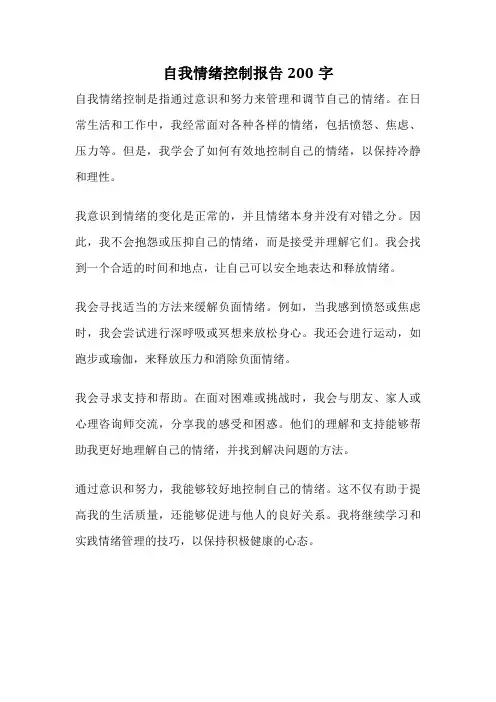 自我情绪控制报告 200 字

自我情绪控制是指通过意识和努力来管理和调节自己的情绪。在日常生活和工作中，我经常面对各种各样的情绪，包括愤怒、焦虑、压力等。但是，我学会了如何有效地控制自己的情绪，以保持冷静和理性。

我意识到情绪的变化是正常的，并且情绪本身并没有对错之分。因此，我不会抱怨或压抑自己的情绪，而是接受并理解它们。我会找到一个合适的时间和地点，让自己可以安全地表达和释放情绪。

我会寻找适当的方法来缓解负面情绪。例如，当我感到愤怒或焦虑时，我会尝试进行深呼吸或冥想来放松身心。我还会进行运动，如跑步或瑜伽，来释放压力和消除负面情绪。

我会寻求支持和帮助。在面对困难或挑战时，我会与朋友、家人或心理咨询师交流，分享我的感受和困惑。他们的理解和支持能够帮助我更好地理解自己的情绪，并找到解决问题的方法。

通过意识和努力，我能够较好地控制自己的情绪。这不仅有助于提高我的生活质量，还能够促进与他人的良好关系。我将继续学习和实践情绪管理的技巧，以保持积极健康的心态。